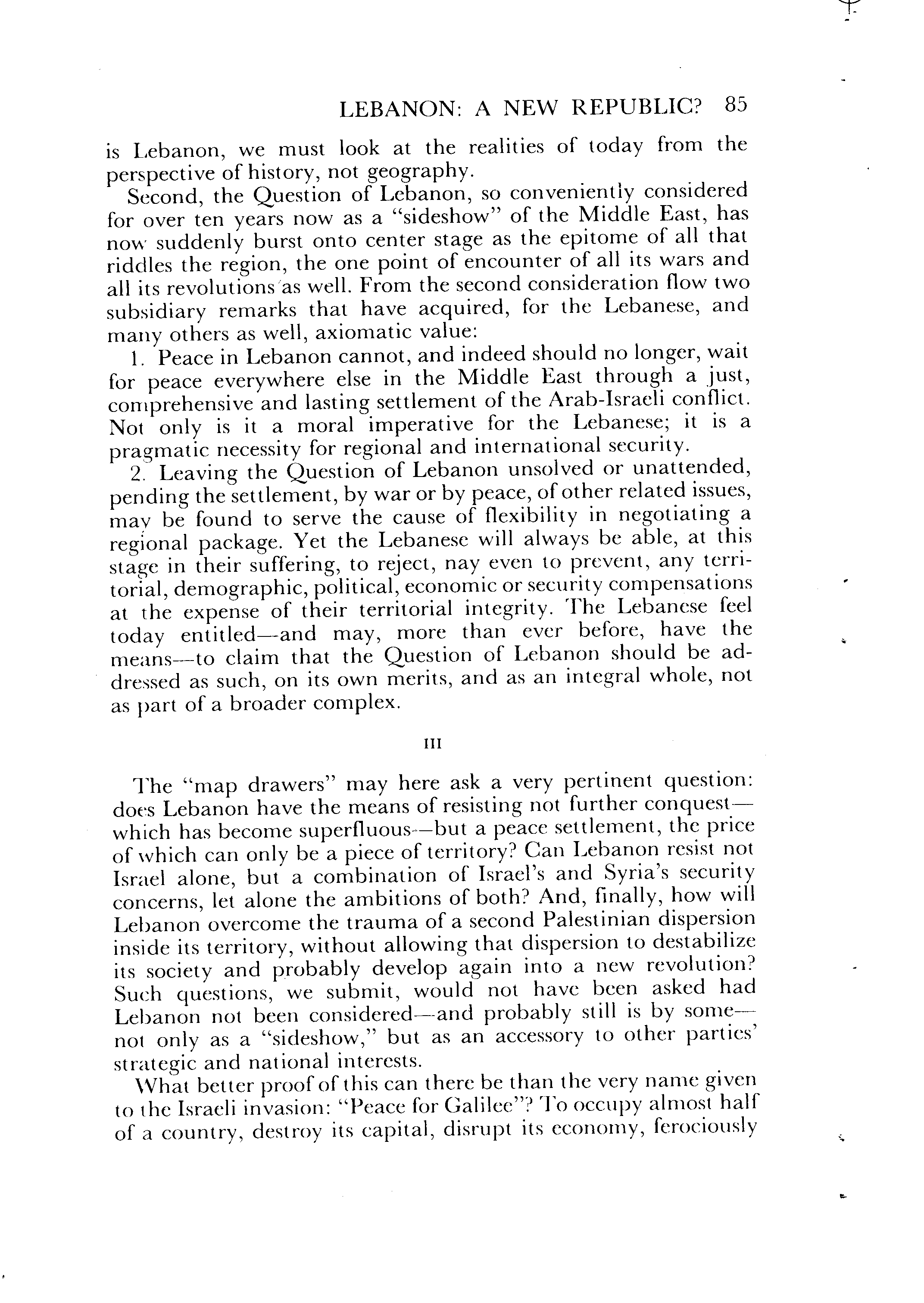 LEBANON: A NEW REPUBLIC? 85

is Lebanon, we must look at the realities of today from the perspective of history, not geography.

Second, the Question of Lebanon, so conveniently considered for over ten years now as a "sideshow" of the Middle East, has now suddenly burst onto center stage as the epitome of all that riddles the region, the one point of encounter of all its wars and all its revolutions as well. From the second consideration flow two subsidiary remarks that have acquired, for the Lebanese, and many others as well, axiomatic value:

1. Peace in Lebanon cannot, and indeed should no longer, wait for peace everywhere else in the Middle East through a just, comprehensive and lasting settlement of the Arab-Israeli conflict. Not only is it a moral imperative for the Lebanese; it is a pragmatic necessity for regional and international security.

2. Leaving the Question of Lebanon unsolved or unattended, pending the settlement, by war or by peace, of other related issues, may be found to serve the cause of flexibility in negotiating a regional package. Yet the Lebanese will always be able, at this stage in their suffering, to reject, nay even to prevent, any territorial, demographic, political, economic or security compensations at the expense of their territorial integrity. The Lebanese feel today entitled—and may, more than ever before, have the means—to claim that the Question of Lebanon should be addressed as such, on its own merits, and as an integral whole, not as part of a broader complex.

III

The "map drawers" may here ask a very pertinent question: does Lebanon have the means of resisting not further conquest—which has become superfluous—but a peace settlement, the price of which can only be a piece of territory? Can Lebanon resist not Israel alone, but a combination of Israel's and Syria's security concerns, let alone the ambitions of both? And, finally, how will Lebanon overcome the trauma of a second Palestinian dispersion inside its territory, without allowing that dispersion to destabilize its society and probably develop again into a new revolution? Such questions, we submit, would not have been asked had Lebanon not been considered—and probably still is by some—not only as a "sideshow," but as an accessory to other parties' strategic and national interests.

What better proof of this can there be than the very name given to the Israeli invasion: "Peace for Galilee"? To occupy almost half of a country, destroy its capital, disrupt its economy, ferociously